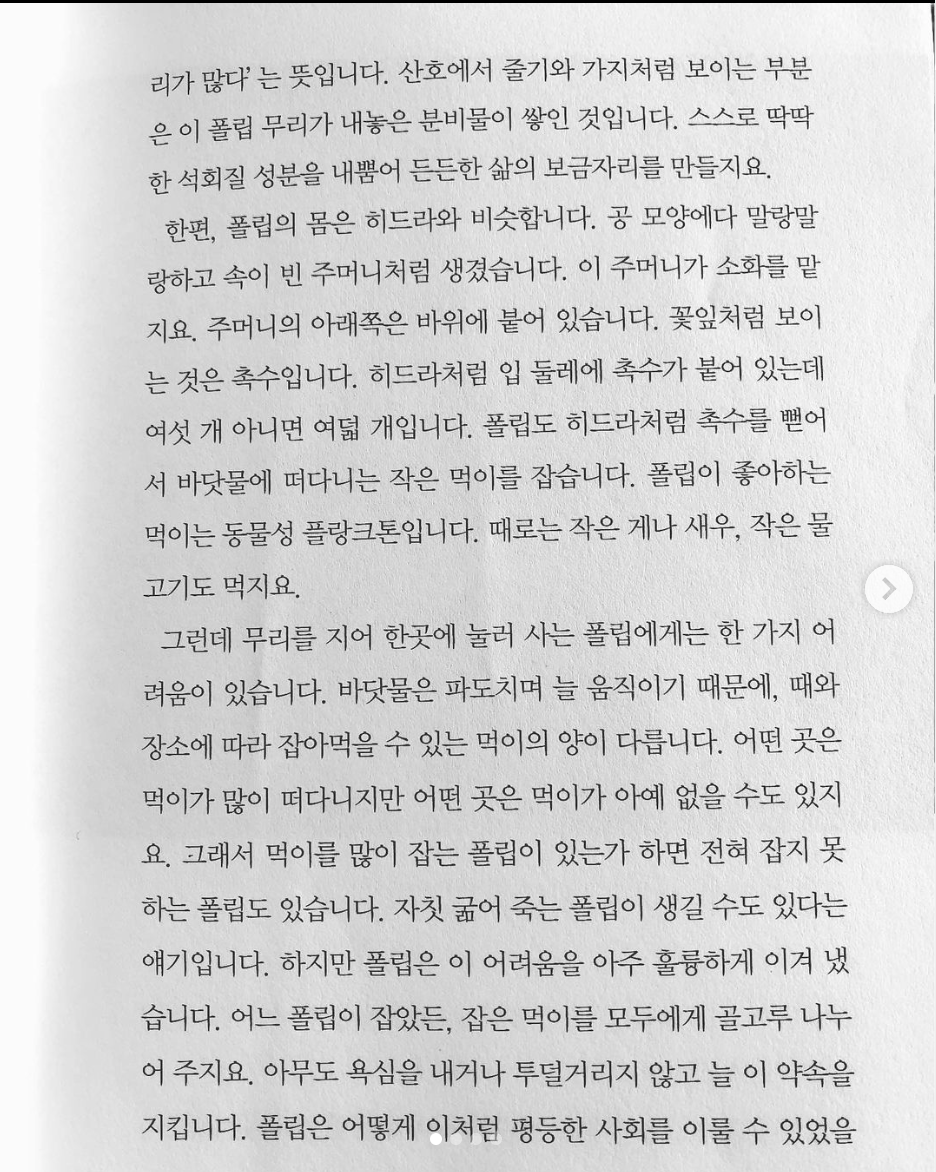 리가 많다' 는 뜻입니다. 산호에서 줄기와 가지처럼 보이는 부분은 이 폴립 무리가 내놓은 분비물이 쌓인 것입니다. 스스로 딱딱한 석회질 성분을 내뿜어 든든한 삶의 보금자리를 만들지요.

한편, 폴립의 몸은 히드라와 비슷합니다. 공 모양에다 말랑말랑하고 속이 빈 주머니처럼 생겼습니다. 이 주머니가 소화를 맡지요. 주머니의 아래쪽은 바위에 붙어 있습니다. 꽃잎처럼 보이는 것은 촉수입니다. 히드라처럼 입 둘레에 촉수가 붙어 있는데 여섯 개 아니면 여덟 개입니다. 폴립도 히드라처럼 촉수를 뻗어서 바닷물에 떠다니는 작은 먹이를 잡습니다. 폴립이 좋아하는 먹이는 동물성 플랑크톤입니다. 때로는 작은 게나 새우, 작은 물고기도 먹지요.

그런데 무리를 지어 한곳에 눌러 사는 폴립에게는 한 가지 어려움이 있습니다. 바닷물은 파도치며 늘 움직이기 때문에, 때와 장소에 따라 잡아먹을 수 있는 먹이의 양이 다릅니다. 어떤 곳은 먹이가 많이 떠다니지만 어떤 곳은 먹이가 아예 없을 수도 있지요. 그래서 먹이를 많이 잡는 폴립이 있는가 하면 전혀 잡지 못하는 폴립도 있습니다. 자칫 굶어 죽는 폴립이 생길 수도 있다는 얘기입니다. 하지만 폴립은 이 어려움을 아주 훌륭하게 이겨 냈습니다. 어느 폴립이 잡았든, 잡은 먹이를 모두에게 골고루 나누어 주지요. 아무도 욕심을 내거나 투덜거리지 않고 늘 이 약속을 지킵니다. 폴립은 어떻게 이처럼 평등한 사회를 이룰 수 있었을